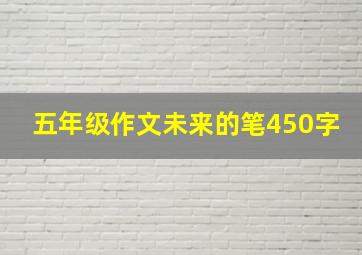 五年级作文未来的笔450字